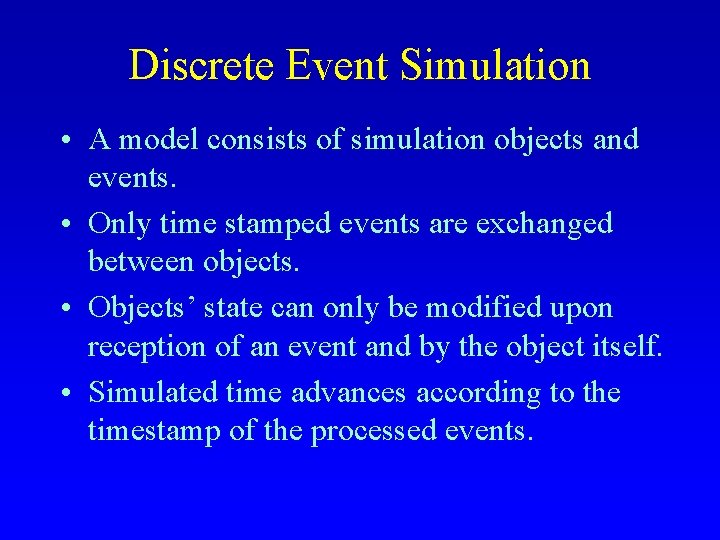 Discrete Event Simulation

• A model consists of simulation objects and events.
• Only time stamped events are exchanged between objects.
• Objects’ state can only be modified upon reception of an event and by the object itself.
• Simulated time advances according to the timestamp of the processed events.